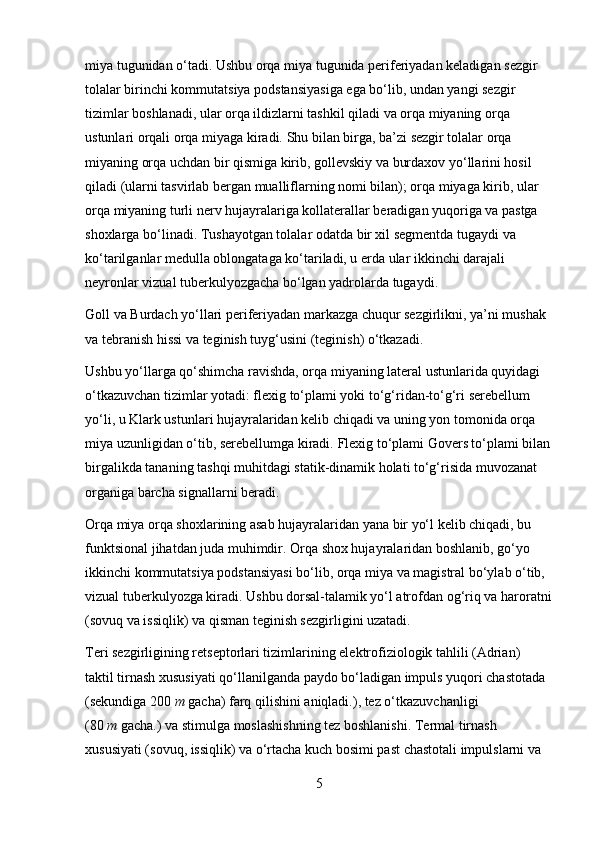 miya tugunidan o‘tadi. Ushbu orqa miya tugunida periferiyadan keladigan sezgir tolalar birinchi kommutatsiya podstansiyasiga ega bo‘lib, undan yangi sezgir tizimlar boshlanadi, ular orqa ildizlarni tashkil qiladi va orqa miyaning orqa ustunlari orqali orqa miyaga kiradi. Shu bilan birga, ba’zi sezgir tolalar orqa miyaning orqa uchdan bir qismiga kirib, gollevskiy va burdaxov yo‘llarini hosil qiladi (ularni tasvirlab bergan mualliflarning nomi bilan); orqa miyaga kirib, ular orqa miyaning turli nerv hujayralariga kollaterallar beradigan yuqoriga va pastga shoxlarga bo‘linadi. Tushayotgan tolalar odatda bir xil segmentda tugaydi va ko‘tarilganlar medulla oblongataga ko‘tariladi, u erda ular ikkinchi darajali neyronlar vizual tuberkulyozgacha bo‘lgan yadrolarda tugaydi.

Goll va Burdach yo‘llari periferiyadan markazga chuqur sezgirlikni, ya’ni mushak va tebranish hissi va teginish tuyg‘usini (teginish) o‘tkazadi.

Ushbu yo‘llarga qo‘shimcha ravishda, orqa miyaning lateral ustunlarida quyidagi o‘tkazuvchan tizimlar yotadi: flexig to‘plami yoki to‘g‘ridan-to‘g‘ri serebellum yo‘li, u Klark ustunlari hujayralaridan kelib chiqadi va uning yon tomonida orqa miya uzunligidan o‘tib, serebellumga kiradi. Flexig to‘plami Govers to‘plami bilan birgalikda tananing tashqi muhitdagi statik-dinamik holati to‘g‘risida muvozanat organiga barcha signallarni beradi.

Orqa miya orqa shoxlarining asab hujayralaridan yana bir yo‘l kelib chiqadi, bu funktsional jihatdan juda muhimdir. Orqa shox hujayralaridan boshlanib, go‘yo ikkinchi kommutatsiya podstansiyasi bo‘lib, orqa miya va magistral bo‘ylab o‘tib, vizual tuberkulyozga kiradi. Ushbu dorsal-talamik yo‘l atrofdan og‘riq va haroratni (sovuq va issiqlik) va qisman teginish sezgirligini uzatadi.

Teri sezgirligining retseptorlari tizimlarining elektrofiziologik tahlili (Adrian) taktil tirnash xususiyati qo‘llanilganda paydo bo‘ladigan impuls yuqori chastotada (sekundiga 200 $m$ gacha) farq qilishini aniqladi.), tez o‘tkazuvchanligi (80 $m$ gacha.) va stimulga moslashishning tez boshlanishi. Termal tirnash xususiyati (sovuq, issiqlik) va o‘rtacha kuch bosimi past chastotali impulslarni va

5